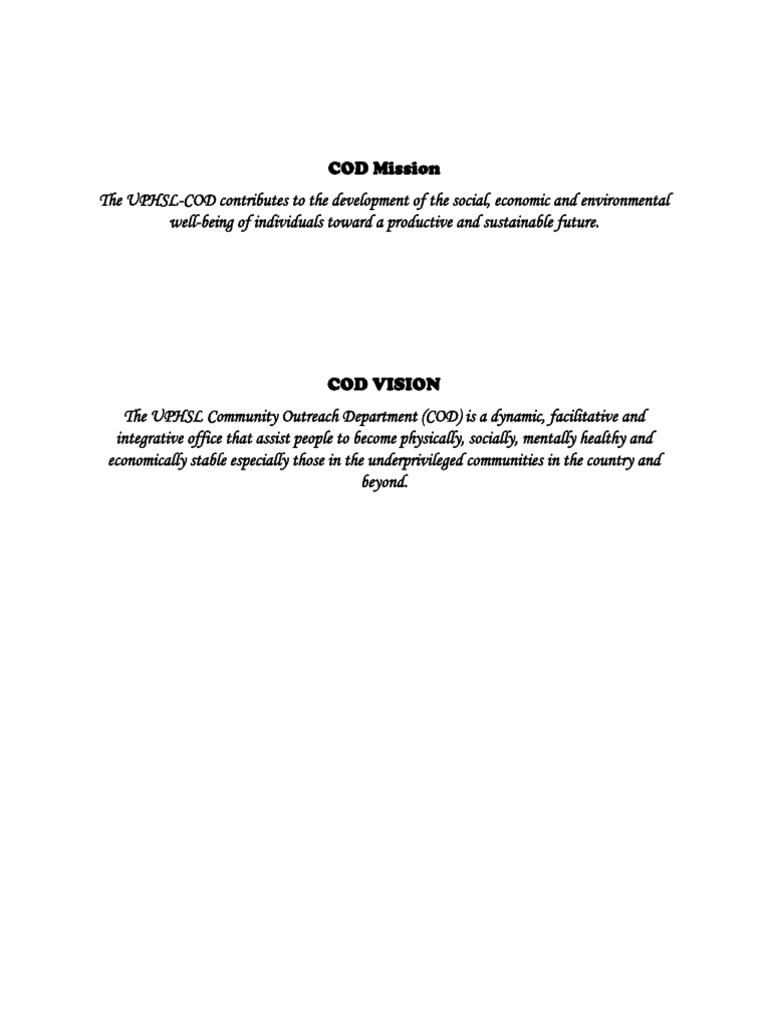 COD Mission

The UPHSL-COD contributes to the development of the social, economic and environmental well-being of individuals toward a productive and sustainable future.

COD VISION

The UPHSL Community Outreach Department (COD) is a dynamic, facilitative and integrative office that assist people to become physically, socially, mentally healthy and economically stable especially those in the underprivileged communities in the country and beyond.